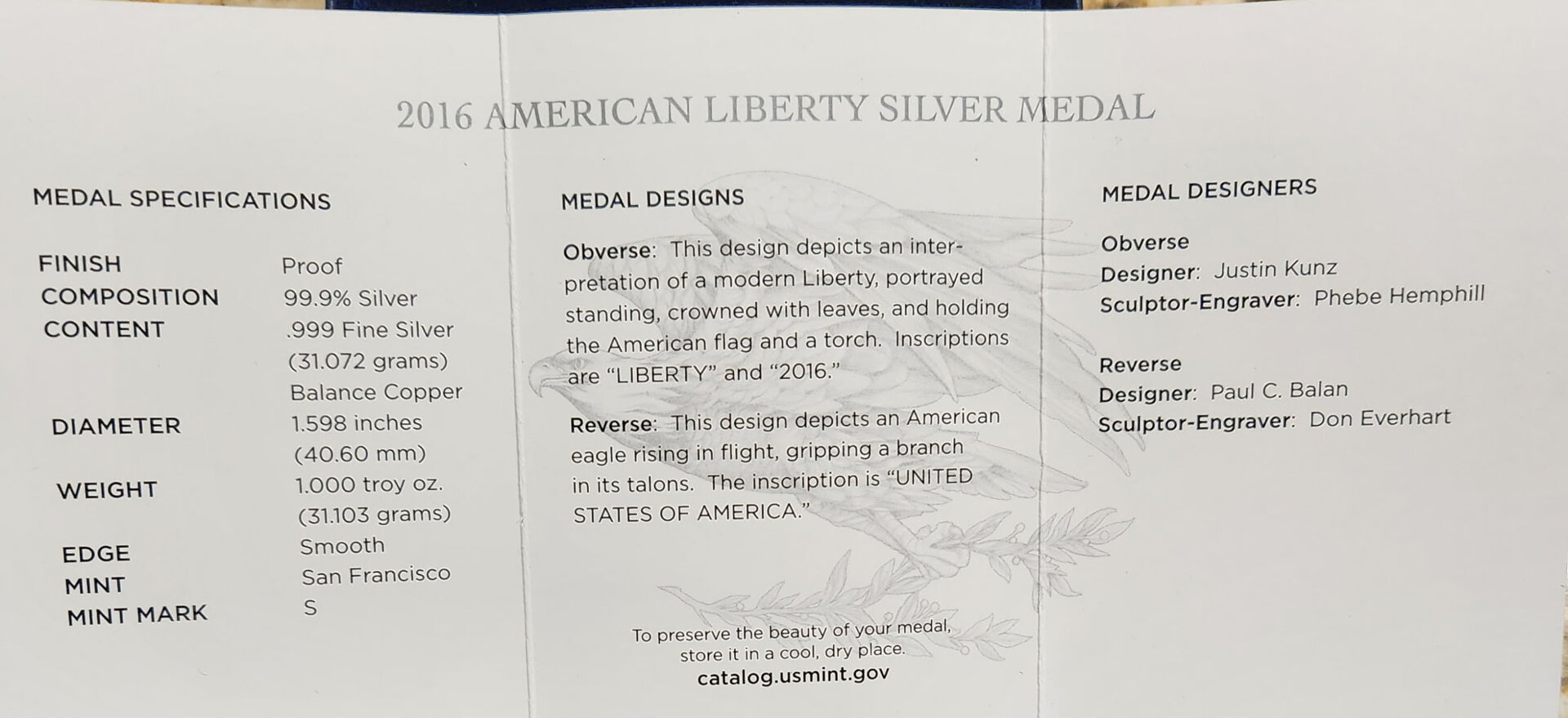 2016 AMERICAN LIBERTY SILVER MEDAL

MEDAL SPECIFICATIONS

FINISH Proof
COMPOSITION 99.9% Silver
CONTENT .999 Fine Silver
(31.072 grams)
Balance Copper
DIAMETER 1.598 inches
(40.60 mm)
WEIGHT 1.000 troy oz.
(31.103 grams)
EDGE Smooth
MINT San Francisco
MINT MARK S

MEDAL DESIGNS

Obverse: This design depicts an interpretation of a modern Liberty, portrayed standing, crowned with leaves, and holding the American flag and a torch. Inscriptions are "LIBERTY" and "2016."

Reverse: This design depicts an American eagle rising in flight, gripping a branch in its talons. The inscription is "UNITED STATES OF AMERICA."

To preserve the beauty of your medal,
store it in a cool, dry place.
catalog.usmint.gov

MEDAL DESIGNERS

Obverse
Designer: Justin Kunz
Sculptor-Engraver: Phebe Hemphill

Reverse
Designer: Paul C. Balan
Sculptor-Engraver: Don Everhart